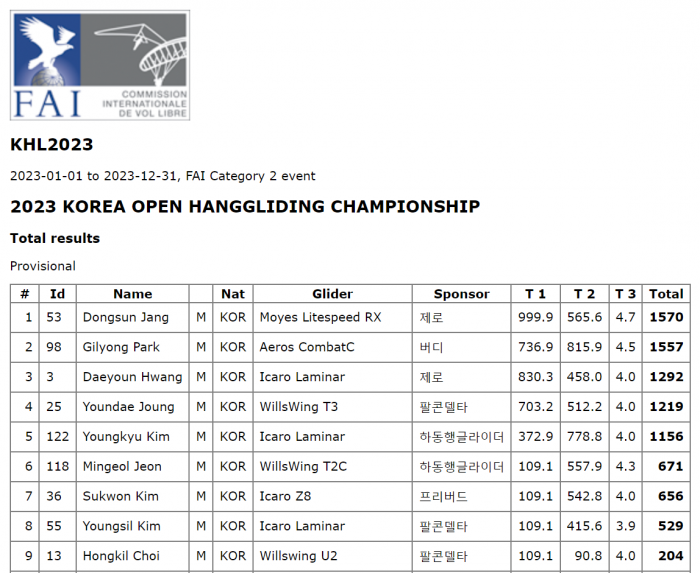 FAI COMMISSION INTERNATIONALE DE VOL LIBRE

KHL2023

2023-01-01 to 2023-12-31, FAI Category 2 event

2023 KOREA OPEN HANGGLIDING CHAMPIONSHIP

Total results

Provisional

| # | Id | Name | | Nat | Glider | Sponsor | T 1 | T 2 | T 3 | Total |
|---|---|---|---|---|---|---|---|---|---|---|
| 1 | 53 | Dongsun Jang | M | KOR | Moyes Litespeed RX | 제로 | 999.9 | 565.6 | 4.7 | 1570 |
| 2 | 98 | Gilyong Park | M | KOR | Aeros CombatC | 버디 | 736.9 | 815.9 | 4.5 | 1557 |
| 3 | 3 | Daeyoun Hwang | M | KOR | Icaro Laminar | 제로 | 830.3 | 458.0 | 4.0 | 1292 |
| 4 | 25 | Youndae Joung | M | KOR | WillsWing T3 | 팔콘델타 | 703.2 | 512.2 | 4.0 | 1219 |
| 5 | 122 | Youngkyu Kim | M | KOR | Icaro Laminar | 하동행글라이더 | 372.9 | 778.8 | 4.0 | 1156 |
| 6 | 118 | Mingeol Jeon | M | KOR | WillsWing T2C | 하동행글라이더 | 109.1 | 557.9 | 4.3 | 671 |
| 7 | 36 | Sukwon Kim | M | KOR | Icaro Z8 | 프리버드 | 109.1 | 542.8 | 4.0 | 656 |
| 8 | 55 | Youngsil Kim | M | KOR | Icaro Laminar | 팔콘델타 | 109.1 | 415.6 | 3.9 | 529 |
| 9 | 13 | Hongkil Choi | M | KOR | Willswing U2 | 팔콘델타 | 109.1 | 90.8 | 4.0 | 204 |